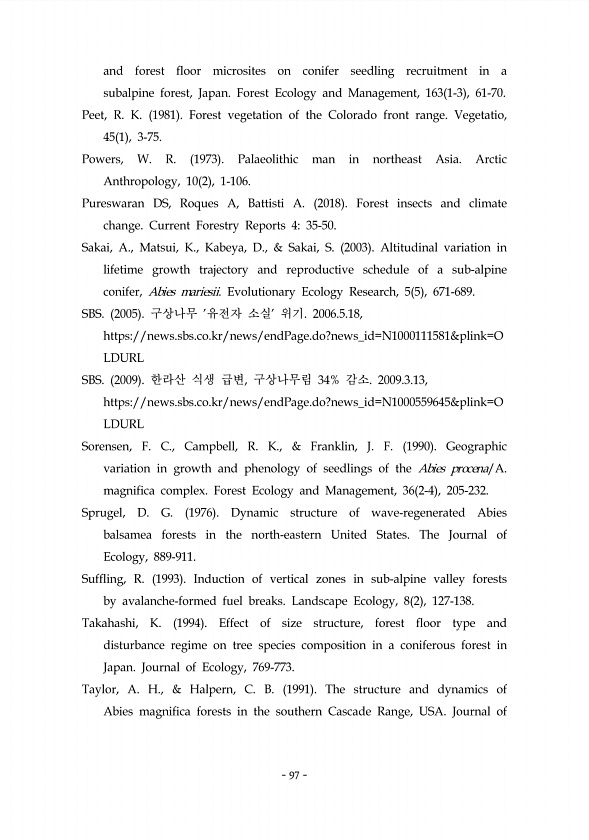 and forest floor microsites on conifer seedling recruitment in a subalpine forest, Japan. Forest Ecology and Management, 163(1-3), 61-70.

Peet, R. K. (1981). Forest vegetation of the Colorado front range. Vegetatio, 45(1), 3-75.

Powers, W. R. (1973). Palaeolithic man in northeast Asia. Arctic Anthropology, 10(2), 1-106.

Pureswaran DS, Roques A, Battisti A. (2018). Forest insects and climate change. Current Forestry Reports 4: 35-50.

Sakai, A., Matsui, K., Kabeya, D., & Sakai, S. (2003). Altitudinal variation in lifetime growth trajectory and reproductive schedule of a sub-alpine conifer, Abies mariesii. Evolutionary Ecology Research, 5(5), 671-689.

SBS. (2005). 구상나무 '유전자 소실' 위기. 2006.5.18, https://news.sbs.co.kr/news/endPage.do?news_id=N1000111581&plink=OLDURL

SBS. (2009). 한라산 식생 급변, 구상나무림 34% 감소. 2009.3.13, https://news.sbs.co.kr/news/endPage.do?news_id=N1000559645&plink=OLDURL

Sorensen, F. C., Campbell, R. K., & Franklin, J. F. (1990). Geographic variation in growth and phenology of seedlings of the Abies procena/A. magnifica complex. Forest Ecology and Management, 36(2-4), 205-232.

Sprugel, D. G. (1976). Dynamic structure of wave-regenerated Abies balsamea forests in the north-eastern United States. The Journal of Ecology, 889-911.

Suffling, R. (1993). Induction of vertical zones in sub-alpine valley forests by avalanche-formed fuel breaks. Landscape Ecology, 8(2), 127-138.

Takahashi, K. (1994). Effect of size structure, forest floor type and disturbance regime on tree species composition in a coniferous forest in Japan. Journal of Ecology, 769-773.

Taylor, A. H., & Halpern, C. B. (1991). The structure and dynamics of Abies magnifica forests in the southern Cascade Range, USA. Journal of

- 97 -